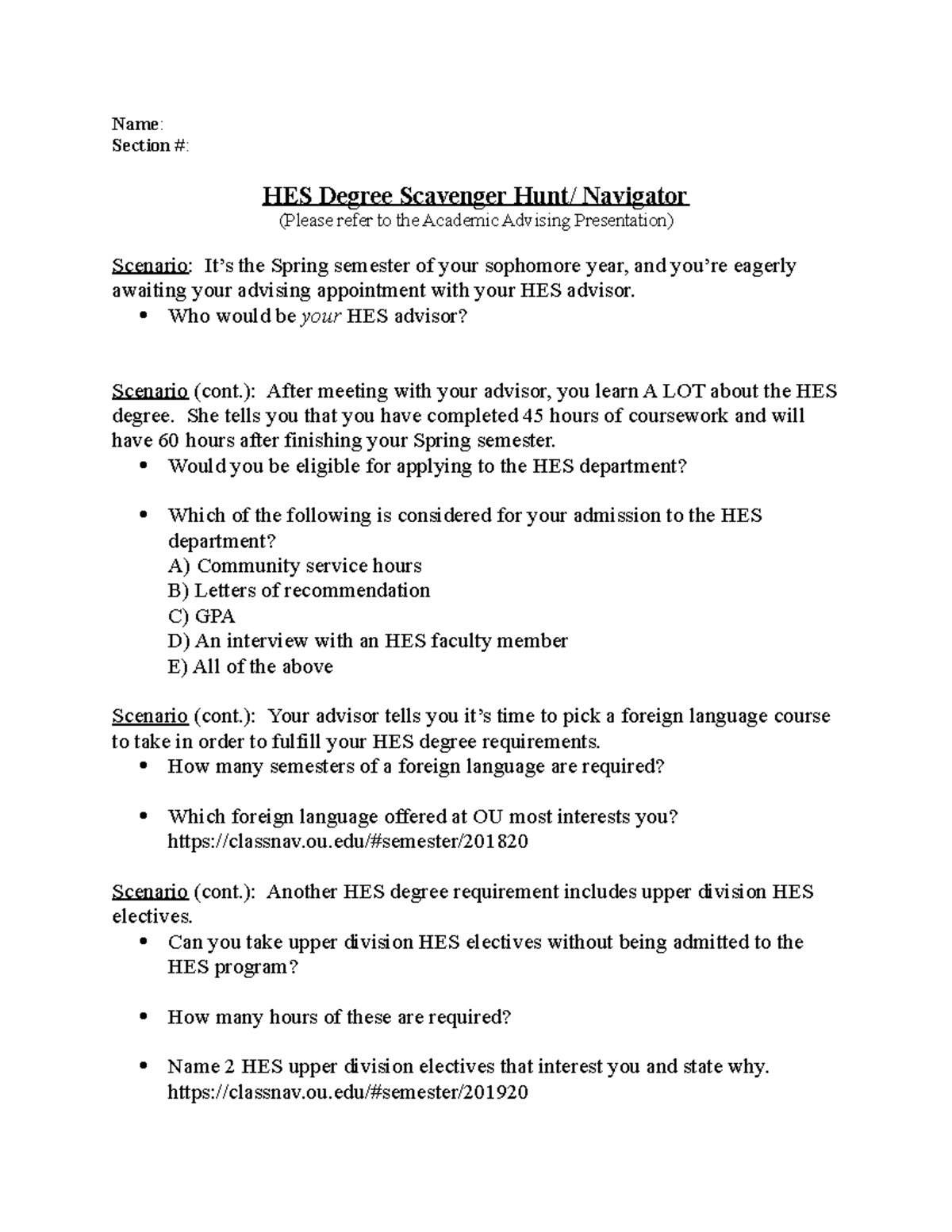 Name:
Section #:

HES Degree Scavenger Hunt/ Navigator
(Please refer to the Academic Advising Presentation)

Scenario: It's the Spring semester of your sophomore year, and you're eagerly awaiting your advising appointment with your HES advisor.
• Who would be your HES advisor?

Scenario (cont.): After meeting with your advisor, you learn A LOT about the HES degree. She tells you that you have completed 45 hours of coursework and will have 60 hours after finishing your Spring semester.
• Would you be eligible for applying to the HES department?

• Which of the following is considered for your admission to the HES department?
A) Community service hours
B) Letters of recommendation
C) GPA
D) An interview with an HES faculty member
E) All of the above

Scenario (cont.): Your advisor tells you it's time to pick a foreign language course to take in order to fulfill your HES degree requirements.
• How many semesters of a foreign language are required?

• Which foreign language offered at OU most interests you?
https://classnav.ou.edu/#semester/201820

Scenario (cont.): Another HES degree requirement includes upper division HES electives.
• Can you take upper division HES electives without being admitted to the HES program?

• How many hours of these are required?

• Name 2 HES upper division electives that interest you and state why.
https://classnav.ou.edu/#semester/201920